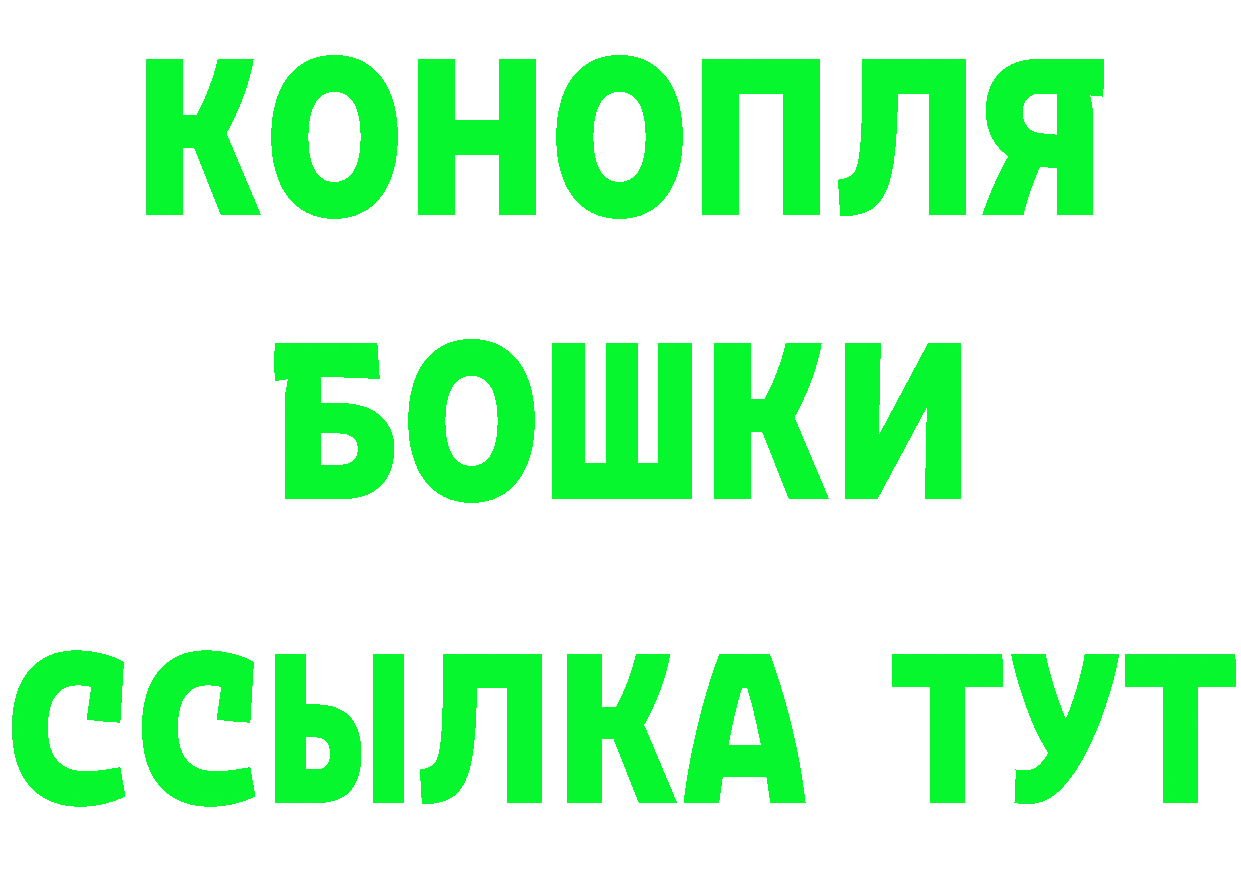 КОНОПЛЯ
БОШКИ
ССЫЛКА ТУТ